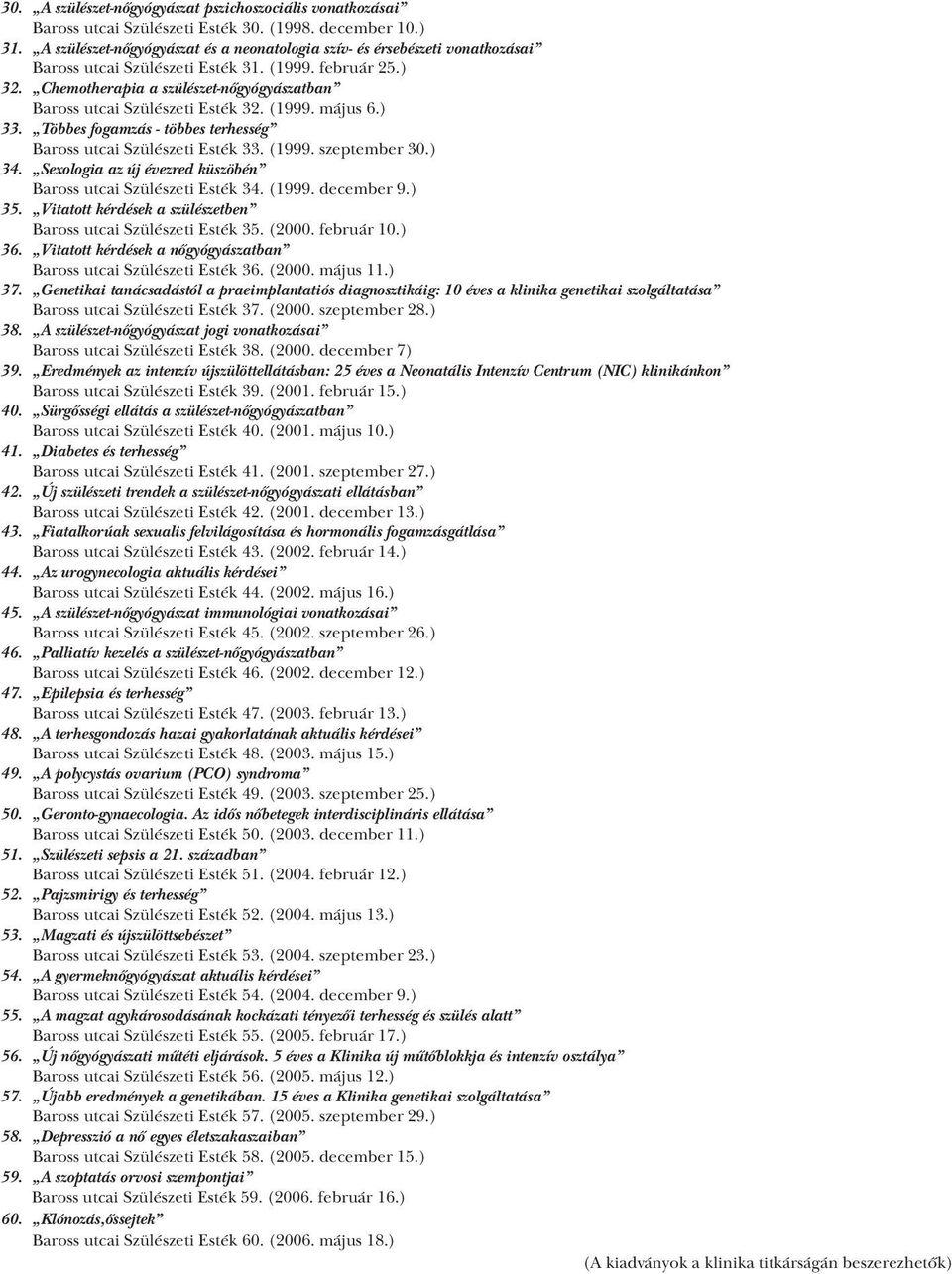 30. „A szülészet-nőgyógyászat pszichoszociális vonatkozásai”
Baross utcai Szülészeti Esték 30. (1998. december 10.)
31. „A szülészet-nőgyógyászat és a neonatologia szív- és érsebészeti vonatkozásai”
Baross utcai Szülészeti Esték 31. (1999. február 25.)
32. „Chemotherapia a szülészet-nőgyógyászatban”
Baross utcai Szülészeti Esték 32. (1999. május 6.)
33. „Többes fogamzás - többes terhesség”
Baross utcai Szülészeti Esték 33. (1999. szeptember 30.)
34. „Sexologia az új évezred küszöbén”
Baross utcai Szülészeti Esték 34. (1999. december 9.)
35. „Vitatott kérdések a szülészetben”
Baross utcai Szülészeti Esték 35. (2000. február 10.)
36. „Vitatott kérdések a nőgyógyászatban”
Baross utcai Szülészeti Esték 36. (2000. május 11.)
37. „Genetikai tanácsadástól a praeimplantatiós diagnosztikáig: 10 éves a klinika genetikai szolgáltatása”
Baross utcai Szülészeti Esték 37. (2000. szeptember 28.)
38. „A szülészet-nőgyógyászat jogi vonatkozásai”
Baross utcai Szülészeti Esték 38. (2000. december 7)
39. „Eredmények az intenzív újszülöttellátásban: 25 éves a Neonatális Intenzív Centrum (NIC) klinikánkon”
Baross utcai Szülészeti Esték 39. (2001. február 15.)
40. „Sürgősségi ellátás a szülészet-nőgyógyászatban”
Baross utcai Szülészeti Esték 40. (2001. május 10.)
41. „Diabetes és terhesség”
Baross utcai Szülészeti Esték 41. (2001. szeptember 27.)
42. „Új szülészeti trendek a szülészet-nőgyógyászati ellátásban”
Baross utcai Szülészeti Esték 42. (2001. december 13.)
43. „Fiatalkorúak sexualis felvilágosítása és hormonális fogamzásgátlása”
Baross utcai Szülészeti Esték 43. (2002. február 14.)
44. „Az urogynecologia aktuális kérdései”
Baross utcai Szülészeti Esték 44. (2002. május 16.)
45. „A szülészet-nőgyógyászat immunológiai vonatkozásai”
Baross utcai Szülészeti Esték 45. (2002. szeptember 26.)
46. „Palliatív kezelés a szülészet-nőgyógyászatban”
Baross utcai Szülészeti Esték 46. (2002. december 12.)
47. „Epilepsia és terhesség”
Baross utcai Szülészeti Esték 47. (2003. február 13.)
48. „A terhesgondozás hazai gyakorlatának aktuális kérdései”
Baross utcai Szülészeti Esték 48. (2003. május 15.)
49. „A polycystás ovarium (PCO) syndroma”
Baross utcai Szülészeti Esték 49. (2003. szeptember 25.)
50. „Geronto-gynaecologia. Az idős nőbetegek interdisciplináris ellátása”
Baross utcai Szülészeti Esték 50. (2003. december 11.)
51. „Szülészeti sepsis a 21. században”
Baross utcai Szülészeti Esték 51. (2004. február 12.)
52. „Pajzsmirigy és terhesség”
Baross utcai Szülészeti Esték 52. (2004. május 13.)
53. „Magzati és újszülöttsebészet”
Baross utcai Szülészeti Esték 53. (2004. szeptember 23.)
54. „A gyermeknőgyógyászat aktuális kérdései”
Baross utcai Szülészeti Esték 54. (2004. december 9.)
55. „A magzat agykárosodásának kockázati tényezői terhesség és szülés alatt”
Baross utcai Szülészeti Esték 55. (2005. február 17.)
56. „Új nőgyógyászati műtéti eljárások. 5 éves a Klinika új műtőblokkja és intenzív osztálya”
Baross utcai Szülészeti Esték 56. (2005. május 12.)
57. „Újabb eredmények a genetikában. 15 éves a Klinika genetikai szolgáltatása”
Baross utcai Szülészeti Esték 57. (2005. szeptember 29.)
58. „Depresszió a nő egyes életszakaszaiban”
Baross utcai Szülészeti Esték 58. (2005. december 15.)
59. „A szoptatás orvosi szempontjai”
Baross utcai Szülészeti Esték 59. (2006. február 16.)
60. „Klónozás,őssejtek”
Baross utcai Szülészeti Esték 60. (2006. május 18.)

(A kiadványok a klinika titkárságán beszerezhetők)